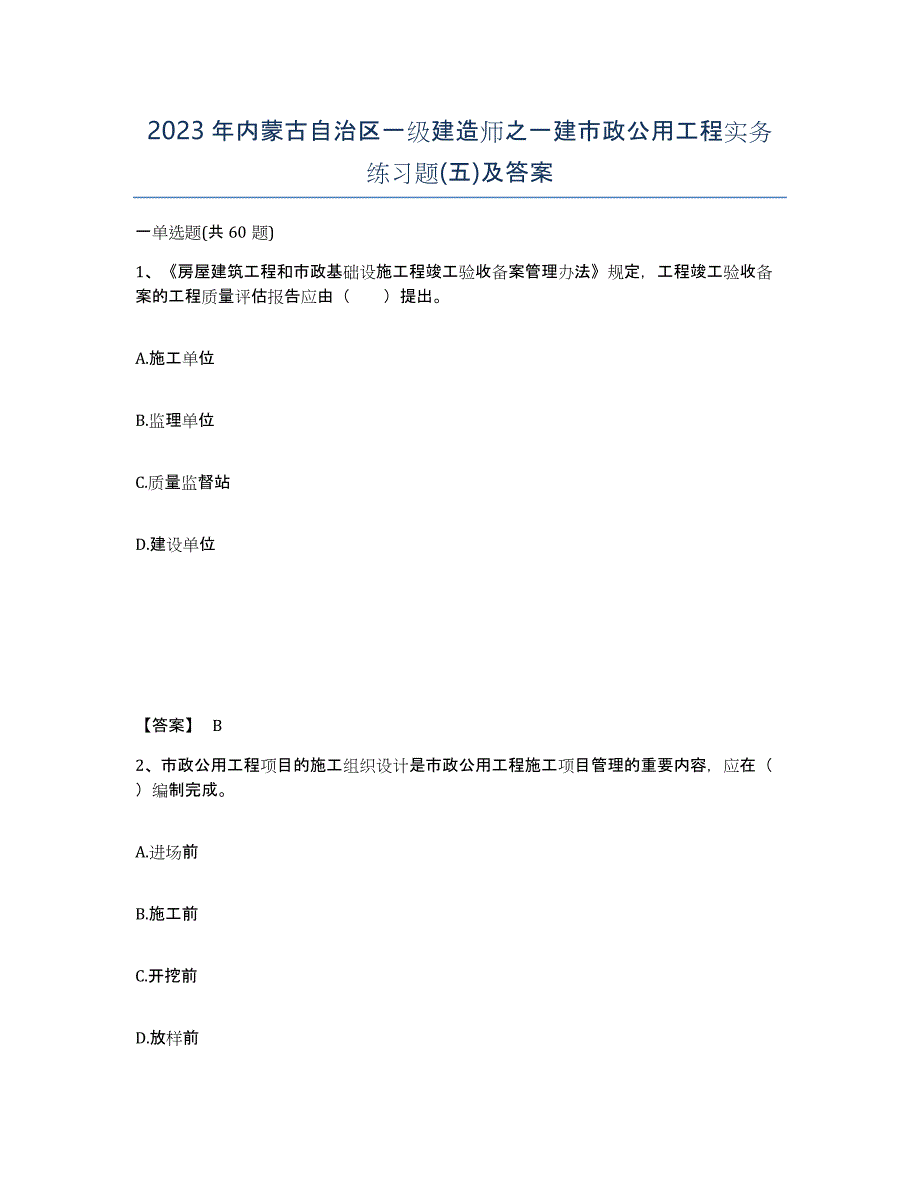 2023年内蒙古自治区一级建造师之一建市政公用工程实务练习题(五)及答案

一单选题(共60题)

1、《房屋建筑工程和市政基础设施工程竣工验收备案管理办法》规定，工程竣工验收备案的工程质量评估报告应由（　　）提出。

A.施工单位

B.监理单位

C.质量监督站

D.建设单位

【答案】 B

2、市政公用工程项目的施工组织设计是市政公用工程施工项目管理的重要内容，应在（　　）编制完成。

A.进场前

B.施工前

C.开挖前

D.放样前